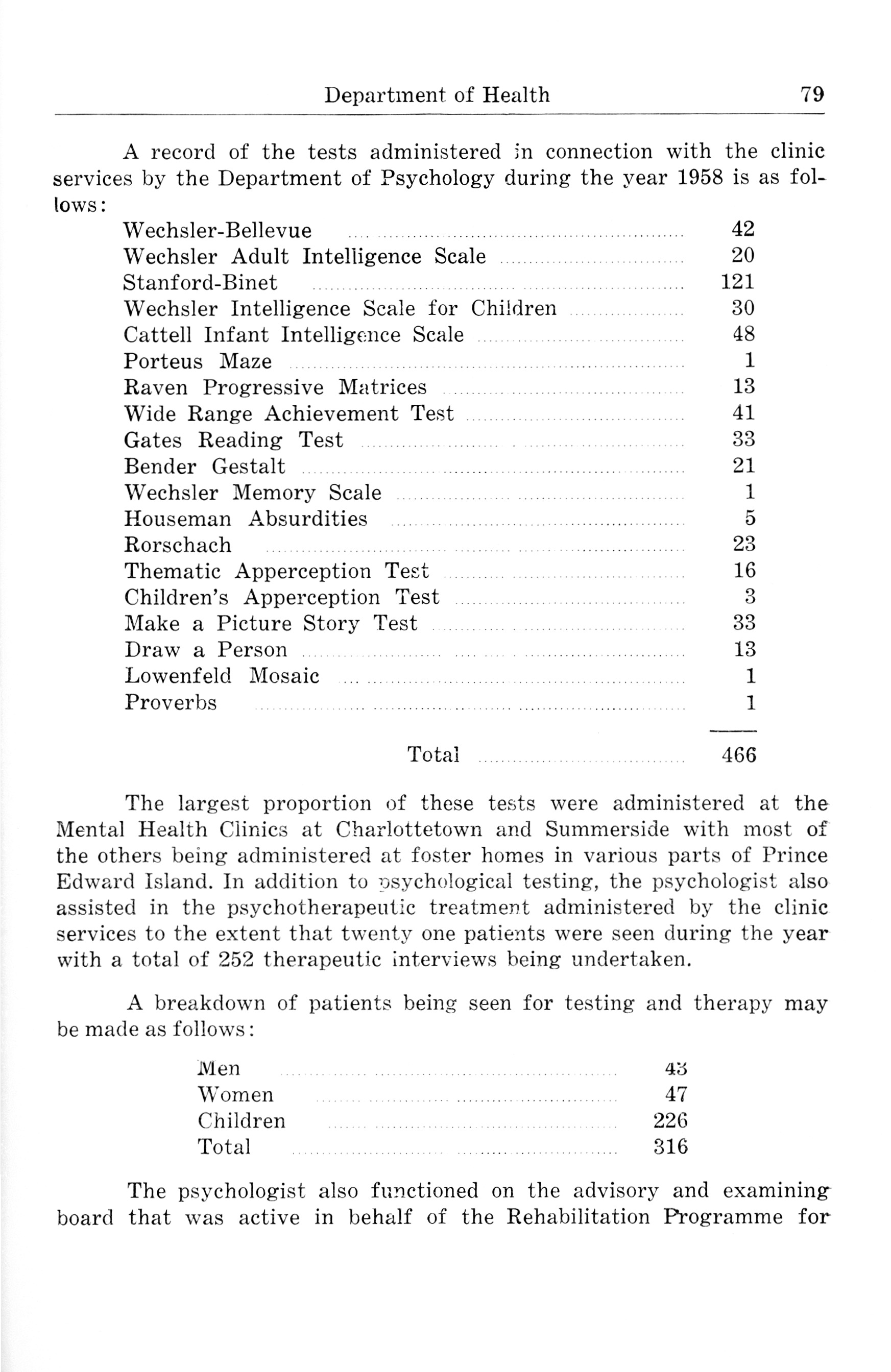 Department of Health 79

A record of the tests administered in connection with the clinic services by the Department of Psychology during the year 1958 is as follows:

| | |
|---|---|
| Wechsler-Bellevue | 42 |
| Wechsler Adult Intelligence Scale | 20 |
| Stanford-Binet | 121 |
| Wechsler Intelligence Scale for Children | 30 |
| Cattell Infant Intelligence Scale | 48 |
| Porteus Maze | 1 |
| Raven Progressive Matrices | 13 |
| Wide Range Achievement Test | 41 |
| Gates Reading Test | 33 |
| Bender Gestalt | 21 |
| Wechsler Memory Scale | 1 |
| Houseman Absurdities | 5 |
| Rorschach | 23 |
| Thematic Apperception Test | 16 |
| Children's Apperception Test | 3 |
| Make a Picture Story Test | 33 |
| Draw a Person | 13 |
| Lowenfeld Mosaic | 1 |
| Proverbs | 1 |
| Total | 466 |

The largest proportion of these tests were administered at the Mental Health Clinics at Charlottetown and Summerside with most of the others being administered at foster homes in various parts of Prince Edward Island. In addition to psychological testing, the psychologist also assisted in the psychotherapeutic treatment administered by the clinic services to the extent that twenty one patients were seen during the year with a total of 252 therapeutic interviews being undertaken.

A breakdown of patients being seen for testing and therapy may be made as follows:

| | |
|---|---|
| Men | 43 |
| Women | 47 |
| Children | 226 |
| Total | 316 |

The psychologist also functioned on the advisory and examining board that was active in behalf of the Rehabilitation Programme for